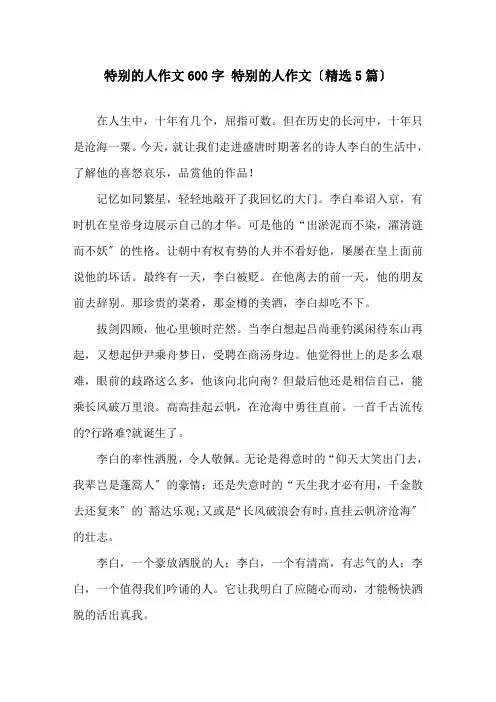 特别的人作文600字 特别的人作文〔精选5篇〕

在人生中，十年有几个，屈指可数。但在历史的长河中，十年只是沧海一粟。今天，就让我们走进盛唐时期著名的诗人李白的生活中，了解他的喜怒哀乐，品赏他的作品！

记忆如同繁星，轻轻地敲开了我回忆的大门。李白奉诏入京，有时机在皇帝身边展示自己的才华。可是他的“出淤泥而不染，濯清涟而不妖”的性格。让朝中有权有势的人并不看好他，屡屡在皇上面前说他的坏话。最终有一天，李白被贬。在他离去的前一天，他的朋友前去辞别。那珍贵的菜肴，那金樽的美酒，李白却吃不下。

拔剑四顾，他心里顿时茫然。当李白想起吕尚垂钓溪闲待东山再起，又想起伊尹乘舟梦日，受聘在商汤身边。他觉得世上的是多么艰难，眼前的歧路这么多，他该向北向南？但最后他还是相信自己，能乘长风破万里浪。高高挂起云帆，在沧海中勇往直前。一首千古流传的?行路难?就诞生了。

李白的率性洒脱，令人敬佩。无论是得意时的“仰天大笑出门去，我辈岂是蓬蒿人”的豪情；还是失意时的“天生我才必有用，千金散去还复来”的`豁达乐观；又或是“长风破浪会有时，直挂云帆济沧海”的壮志。

李白，一个豪放洒脱的人；李白，一个有清高，有志气的人；李白，一个值得我们吟诵的人。它让我明白了应随心而动，才能畅快洒脱的活出真我。